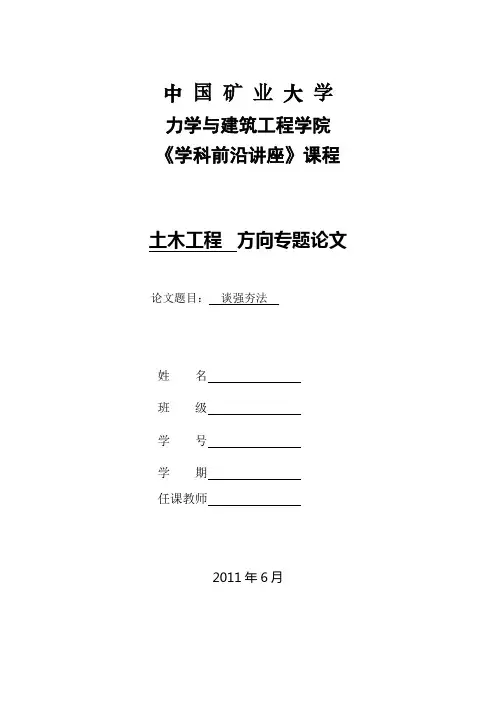 中 国 矿 业 大 学
力学与建筑工程学院
《学科前沿讲座》课程

土木工程 方向专题论文

论文题目： 谈强夯法

姓 名

班 级

学 号

学 期

任课教师

2011 年 6 月